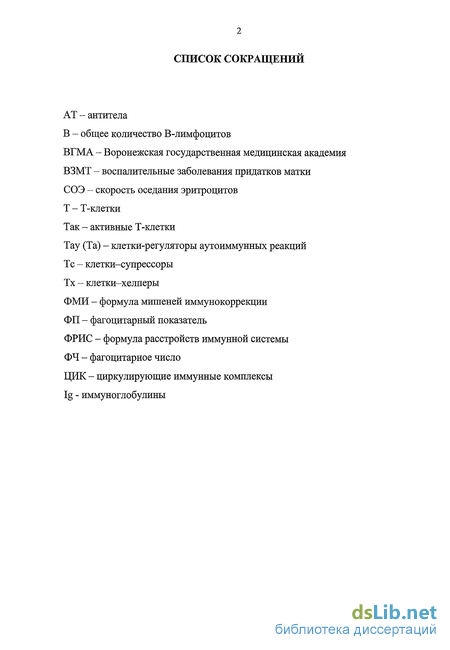 2

СПИСОК СОКРАЩЕНИЙ

АТ – антитела

В – общее количество В-лимфоцитов

ВГМА – Воронежская государственная медицинская академия

ВЗМТ – воспалительные заболевания придатков матки

СОЭ – скорость оседания эритроцитов

Т – Т-клетки

Так – активные Т-клетки

Тау (Та) – клетки-регуляторы аутоиммунных реакций

Тс – клетки–супрессоры

Тх – клетки–хелперы

ФМИ – формула мишеней иммунокоррекции

ФП – фагоцитарный показатель

ФРИС – формула расстройств иммунной системы

ФЧ – фагоцитарное число

ЦИК – циркулирующие иммунные комплексы

Ig - иммуноглобулины

dsLib.net
библиотека диссертаций